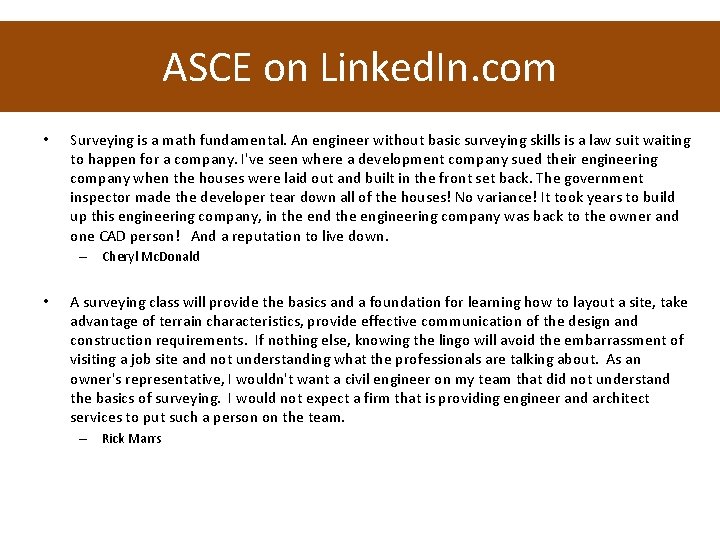 ASCE on LinkedIn.com

• Surveying is a math fundamental. An engineer without basic surveying skills is a law suit waiting to happen for a company. I've seen where a development company sued their engineering company when the houses were laid out and built in the front set back. The government inspector made the developer tear down all of the houses! No variance! It took years to build up this engineering company, in the end the engineering company was back to the owner and one CAD person! And a reputation to live down.
– Cheryl McDonald

• A surveying class will provide the basics and a foundation for learning how to layout a site, take advantage of terrain characteristics, provide effective communication of the design and construction requirements. If nothing else, knowing the lingo will avoid the embarrassment of visiting a job site and not understanding what the professionals are talking about. As an owner's representative, I wouldn't want a civil engineer on my team that did not understand the basics of surveying. I would not expect a firm that is providing engineer and architect services to put such a person on the team.
– Rick Marrs